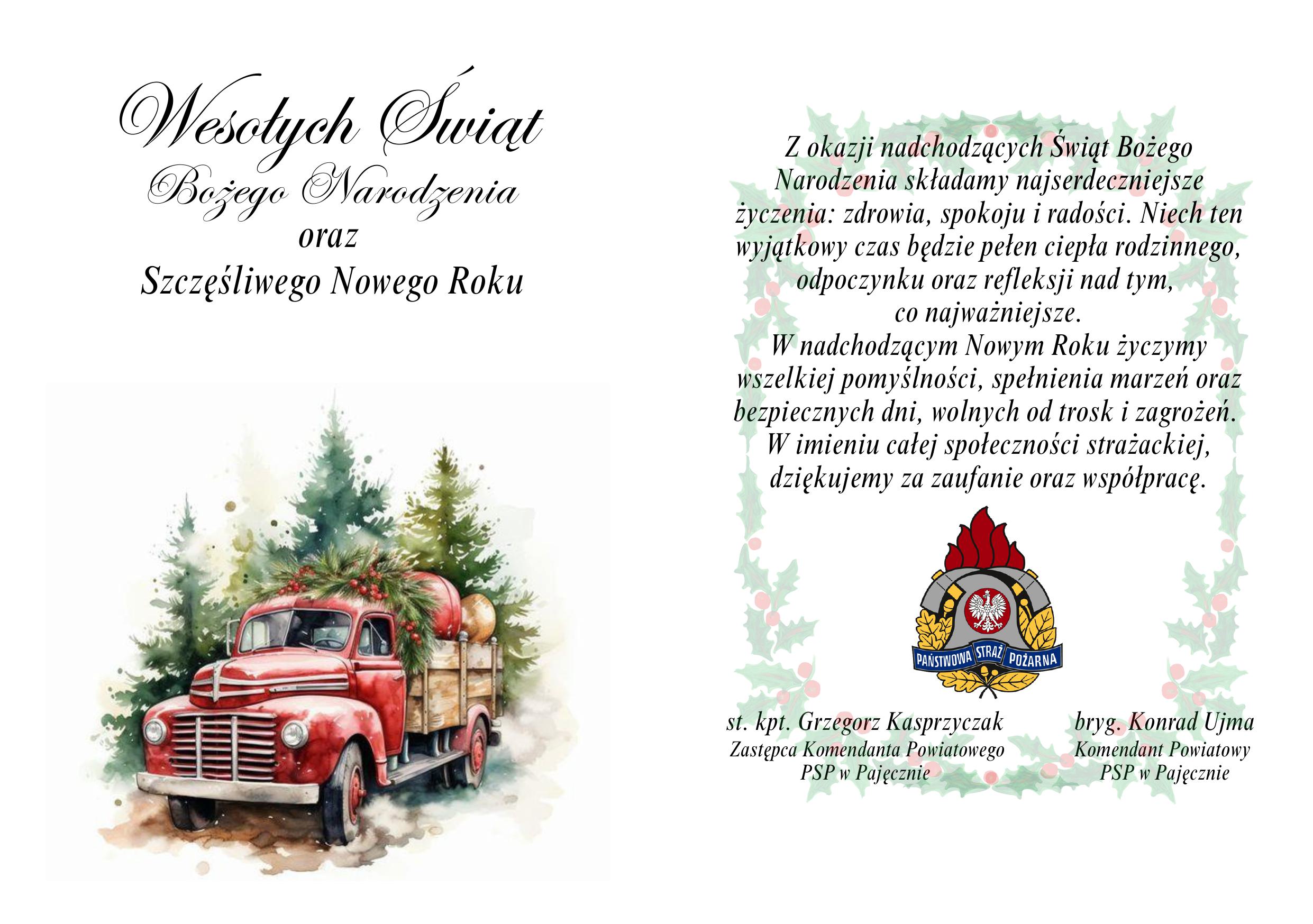 Wesołych Świąt
Bożego Narodzenia
oraz
Szczęśliwego Nowego Roku

Z okazji nadchodzących Świąt Bożego Narodzenia składamy najserdeczniejsze życzenia: zdrowia, spokoju i radości. Niech ten wyjątkowy czas będzie pełen ciepła rodzinnego, odpoczynku oraz refleksji nad tym, co najważniejsze.
W nadchodzącym Nowym Roku życzymy wszelkiej pomyślności, spełnienia marzeń oraz bezpiecznych dni, wolnych od trosk i zagrożeń.
W imieniu całej społeczności strażackiej, dziękujemy za zaufanie oraz współpracę.

PAŃSTWOWA STRAŻ POŻARNA

st. kpt. Grzegorz Kasprzyczak
Zastępca Komendanta Powiatowego
PSP w Pajęcznie

bryg. Konrad Ujma
Komendant Powiatowy
PSP w Pajęcznie